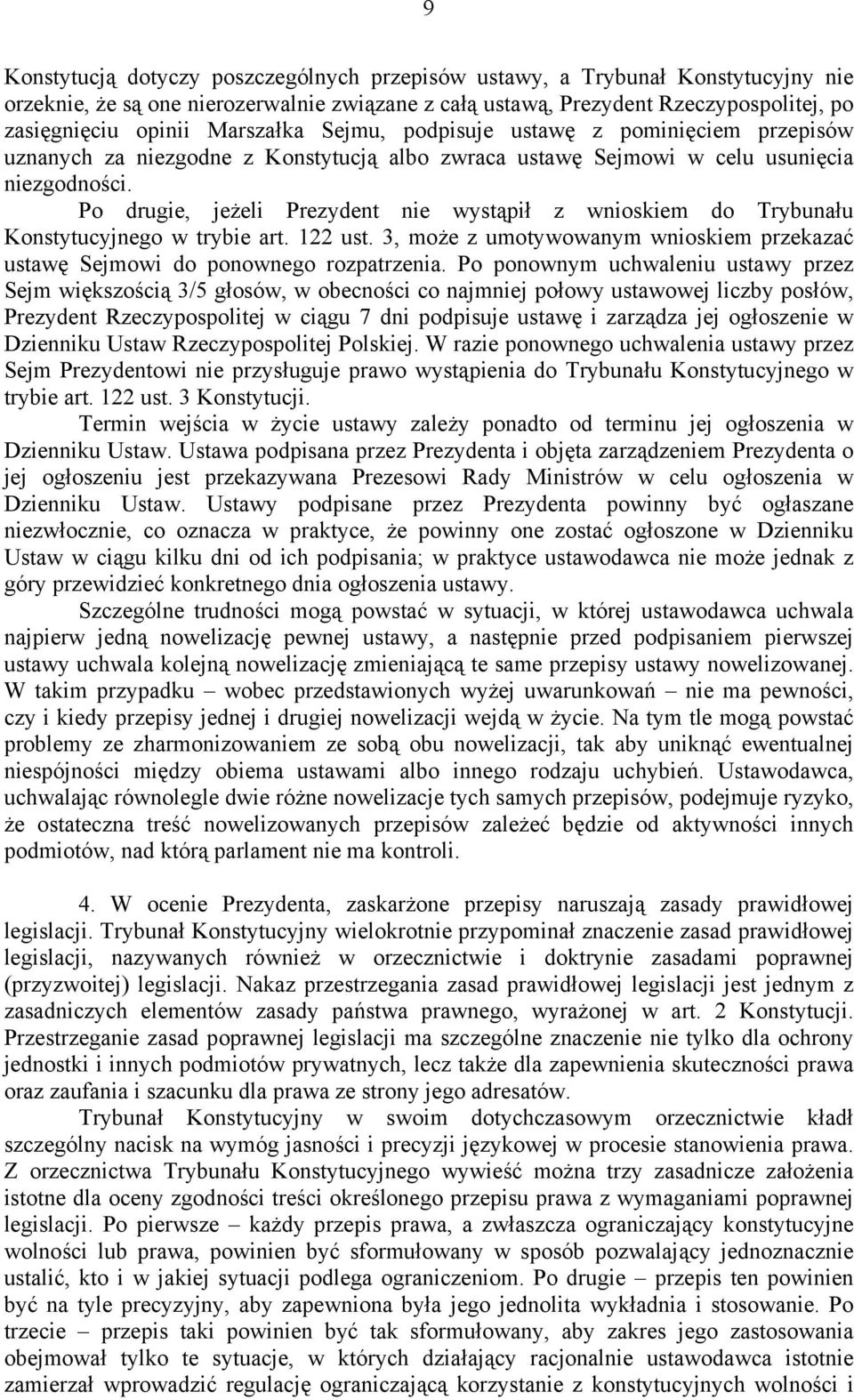 9

Konstytucją dotyczy poszczególnych przepisów ustawy, a Trybunał Konstytucyjny nie orzeknie, że są one nierozerwalnie związane z całą ustawą, Prezydent Rzeczypospolitej, po zasięgnięciu opinii Marszałka Sejmu, podpisuje ustawę z pominięciem przepisów uznanych za niezgodne z Konstytucją albo zwraca ustawę Sejmowi w celu usunięcia niezgodności.

Po drugie, jeżeli Prezydent nie wystąpił z wnioskiem do Trybunału Konstytucyjnego w trybie art. 122 ust. 3, może z umotywowanym wnioskiem przekazać ustawę Sejmowi do ponownego rozpatrzenia. Po ponownym uchwaleniu ustawy przez Sejm większością 3/5 głosów, w obecności co najmniej połowy ustawowej liczby posłów, Prezydent Rzeczypospolitej w ciągu 7 dni podpisuje ustawę i zarządza jej ogłoszenie w Dzienniku Ustaw Rzeczypospolitej Polskiej. W razie ponownego uchwalenia ustawy przez Sejm Prezydentowi nie przysługuje prawo wystąpienia do Trybunału Konstytucyjnego w trybie art. 122 ust. 3 Konstytucji.

Termin wejścia w życie ustawy zależy ponadto od terminu jej ogłoszenia w Dzienniku Ustaw. Ustawa podpisana przez Prezydenta i objęta zarządzeniem Prezydenta o jej ogłoszeniu jest przekazywana Prezesowi Rady Ministrów w celu ogłoszenia w Dzienniku Ustaw. Ustawy podpisane przez Prezydenta powinny być ogłaszane niezwłocznie, co oznacza w praktyce, że powinny one zostać ogłoszone w Dzienniku Ustaw w ciągu kilku dni od ich podpisania; w praktyce ustawodawca nie może jednak z góry przewidzieć konkretnego dnia ogłoszenia ustawy.

Szczególne trudności mogą powstać w sytuacji, w której ustawodawca uchwala najpierw jedną nowelizację pewnej ustawy, a następnie przed podpisaniem pierwszej ustawy uchwala kolejną nowelizację zmieniającą te same przepisy ustawy nowelizowanej. W takim przypadku – wobec przedstawionych wyżej uwarunkowań – nie ma pewności, czy i kiedy przepisy jednej i drugiej nowelizacji wejdą w życie. Na tym tle mogą powstać problemy ze zharmonizowaniem ze sobą obu nowelizacji, tak aby uniknąć ewentualnej niespójności między obiema ustawami albo innego rodzaju uchybień. Ustawodawca, uchwalając równolegle dwie różne nowelizacje tych samych przepisów, podejmuje ryzyko, że ostateczna treść nowelizowanych przepisów zależeć będzie od aktywności innych podmiotów, nad którą parlament nie ma kontroli.

4. W ocenie Prezydenta, zaskarżone przepisy naruszają zasady prawidłowej legislacji. Trybunał Konstytucyjny wielokrotnie przypominał znaczenie zasad prawidłowej legislacji, nazywanych również w orzecznictwie i doktrynie zasadami poprawnej (przyzwoitej) legislacji. Nakaz przestrzegania zasad prawidłowej legislacji jest jednym z zasadniczych elementów zasady państwa prawnego, wyrażonej w art. 2 Konstytucji. Przestrzeganie zasad poprawnej legislacji ma szczególne znaczenie nie tylko dla ochrony jednostki i innych podmiotów prywatnych, lecz także dla zapewnienia skuteczności prawa oraz zaufania i szacunku dla prawa ze strony jego adresatów.

Trybunał Konstytucyjny w swoim dotychczasowym orzecznictwie kładł szczególny nacisk na wymóg jasności i precyzji językowej w procesie stanowienia prawa. Z orzecznictwa Trybunału Konstytucyjnego wywieść można trzy zasadnicze założenia istotne dla oceny zgodności treści określonego przepisu prawa z wymaganiami poprawnej legislacji. Po pierwsze – każdy przepis prawa, a zwłaszcza ograniczający konstytucyjne wolności lub prawa, powinien być sformułowany w sposób pozwalający jednoznacznie ustalić, kto i w jakiej sytuacji podlega ograniczeniom. Po drugie – przepis ten powinien być na tyle precyzyjny, aby zapewniona była jego jednolita wykładnia i stosowanie. Po trzecie – przepis taki powinien być tak sformułowany, aby zakres jego zastosowania obejmował tylko te sytuacje, w których działający racjonalnie ustawodawca istotnie zamierzał wprowadzić regulację ograniczającą korzystanie z konstytucyjnych wolności i